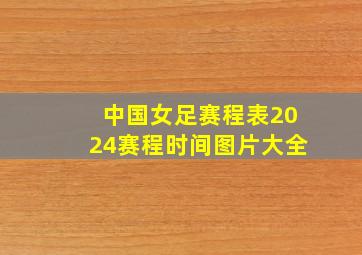 中国女足赛程表2024赛程时间图片大全